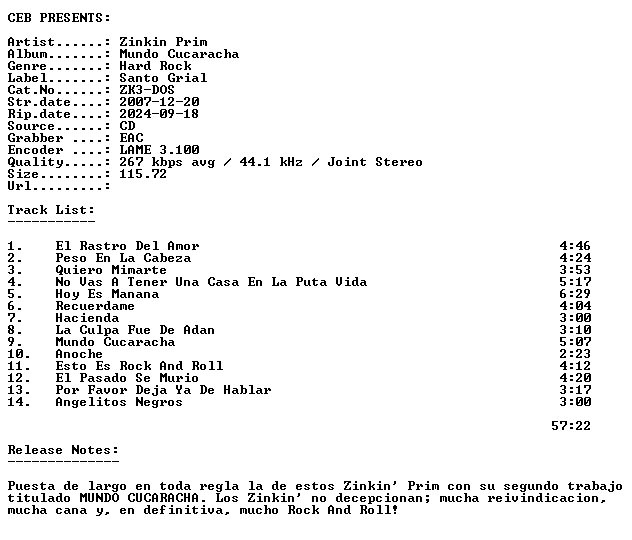 CEB PRESENTS:

Artist......: Zinkin Prim
Album.......: Mundo Cucaracha
Genre.......: Hard Rock
Label.......: Santo Grial
Cat.No......: ZK3-DOS
Str.date....: 2007-12-20
Rip.date....: 2024-09-18
Source......: CD
Grabber ....: EAC
Encoder ....: LAME 3.100
Quality.....: 267 kbps avg / 44.1 kHz / Joint Stereo
Size........: 115.72
Url.........:

Track List:
-----------

1. El Rastro Del Amor 4:46
2. Peso En La Cabeza 4:24
3. Quiero Mimarte 3:53
4. No Vas A Tener Una Casa En La Puta Vida 5:17
5. Hoy Es Manana 6:29
6. Recuerdame 4:04
7. Hacienda 3:00
8. La Culpa Fue De Adan 3:10
9. Mundo Cucaracha 5:07
10. Anoche 2:23
11. Esto Es Rock And Roll 4:12
12. El Pasado Se Murio 4:20
13. Por Favor Deja Ya De Hablar 3:17
14. Angelitos Negros 3:00

57:22

Release Notes:
--------------

Puesta de largo en toda regla la de estos Zinkin' Prim con su segundo trabajo titulado MUNDO CUCARACHA. Los Zinkin' no decepcionan; mucha reivindicacion, mucha cana y, en definitiva, mucho Rock And Roll!